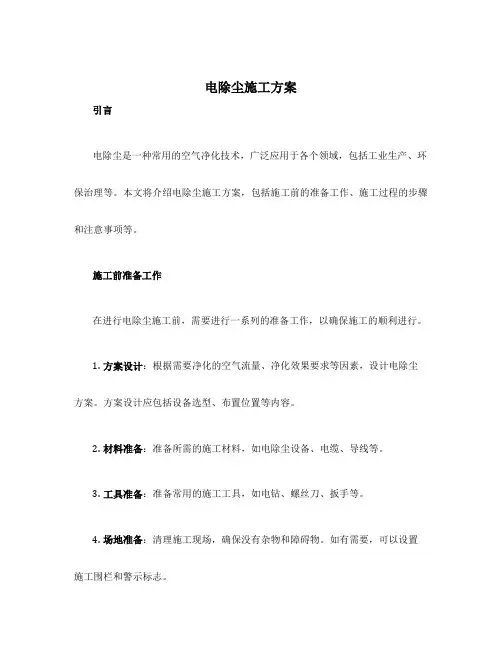 电除尘施工方案

引言

电除尘是一种常用的空气净化技术，广泛应用于各个领域，包括工业生产、环保治理等。本文将介绍电除尘施工方案，包括施工前的准备工作、施工过程的步骤和注意事项等。

施工前准备工作

在进行电除尘施工前，需要进行一系列的准备工作，以确保施工的顺利进行。

1. 方案设计：根据需要净化的空气流量、净化效果要求等因素，设计电除尘方案。方案设计应包括设备选型、布置位置等内容。

2. 材料准备：准备所需的施工材料，如电除尘设备、电缆、导线等。

3. 工具准备：准备常用的施工工具，如电钻、螺丝刀、扳手等。

4. 场地准备：清理施工现场，确保没有杂物和障碍物。如有需要，可以设置施工围栏和警示标志。